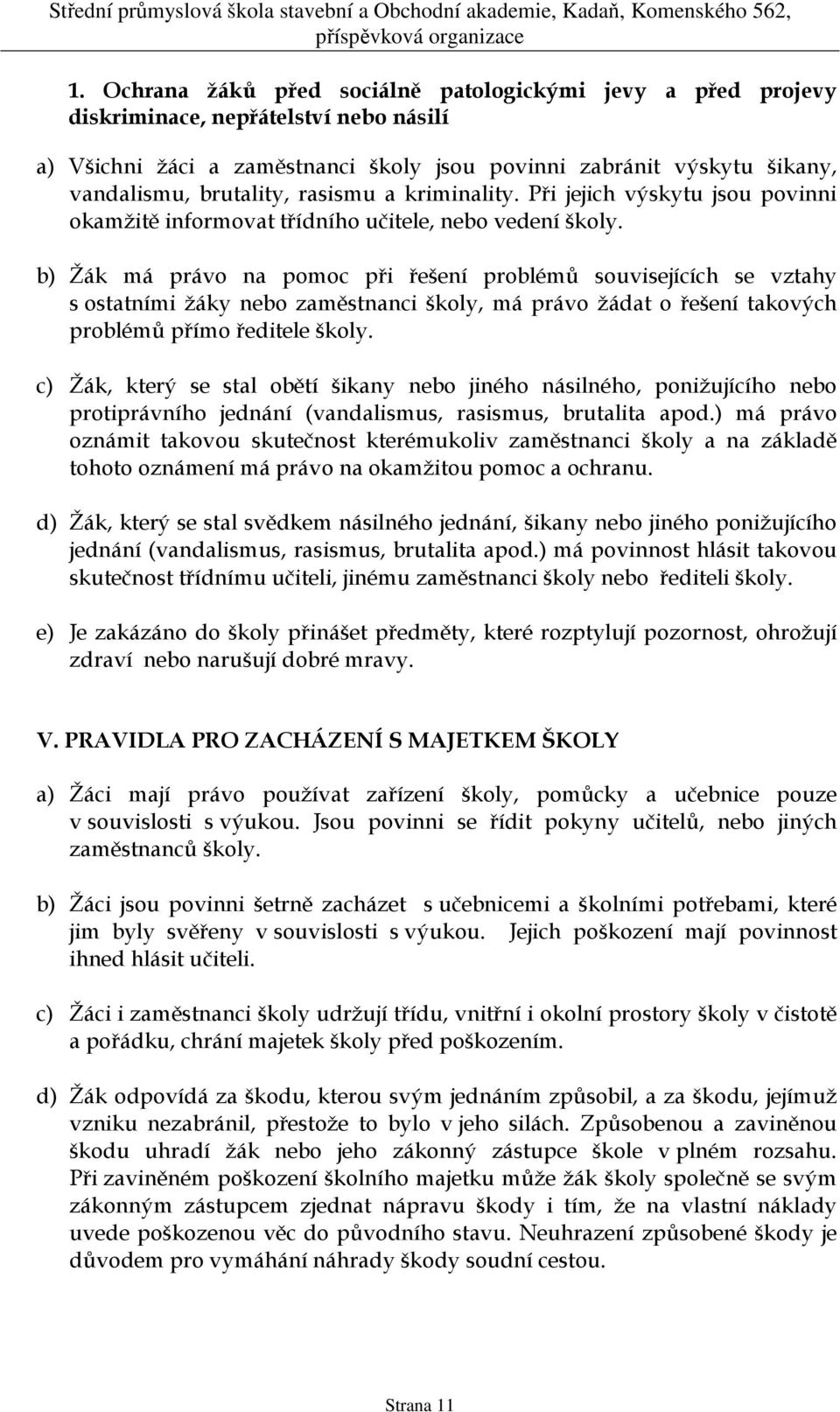 Střední průmyslová škola stavební a Obchodní akademie, Kadaň, Komenského 562, příspěvková organizace

1. Ochrana žáků před sociálně patologickými jevy a před projevy diskriminace, nepřátelství nebo násilí

a) Všichni žáci a zaměstnanci školy jsou povinni zabránit výskytu šikany, vandalismu, brutality, rasismu a kriminality. Při jejich výskytu jsou povinni okamžitě informovat třídního učitele, nebo vedení školy.

b) Žák má právo na pomoc při řešení problémů souvisejících se vztahy s ostatními žáky nebo zaměstnanci školy, má právo žádat o řešení takových problémů přímo ředitele školy.

c) Žák, který se stal obětí šikany nebo jiného násilného, ponižujícího nebo protiprávního jednání (vandalismus, rasismus, brutalita apod.) má právo oznámit takovou skutečnost kterémukoliv zaměstnanci školy a na základě tohoto oznámení má právo na okamžitou pomoc a ochranu.

d) Žák, který se stal svědkem násilného jednání, šikany nebo jiného ponižujícího jednání (vandalismus, rasismus, brutalita apod.) má povinnost hlásit takovou skutečnost třídnímu učiteli, jinému zaměstnanci školy nebo řediteli školy.

e) Je zakázáno do školy přinášet předměty, které rozptylují pozornost, ohrožují zdraví nebo narušují dobré mravy.

V. PRAVIDLA PRO ZACHÁZENÍ S MAJETKEM ŠKOLY

a) Žáci mají právo používat zařízení školy, pomůcky a učebnice pouze v souvislosti s výukou. Jsou povinni se řídit pokyny učitelů, nebo jiných zaměstnanců školy.

b) Žáci jsou povinni šetrně zacházet s učebnicemi a školními potřebami, které jim byly svěřeny v souvislosti s výukou. Jejich poškození mají povinnost ihned hlásit učiteli.

c) Žáci i zaměstnanci školy udržují třídu, vnitřní i okolní prostory školy v čistotě a pořádku, chrání majetek školy před poškozením.

d) Žák odpovídá za škodu, kterou svým jednáním způsobil, a za škodu, jejímuž vzniku nezabránil, přestože to bylo v jeho silách. Způsobenou a zaviněnou škodu uhradí žák nebo jeho zákonný zástupce škole v plném rozsahu. Při zaviněném poškození školního majetku může žák školy společně se svým zákonným zástupcem zjednat nápravu škody i tím, že na vlastní náklady uvede poškozenou věc do původního stavu. Neuhrazení způsobené škody je důvodem pro vymáhání náhrady škody soudní cestou.

Strana 11